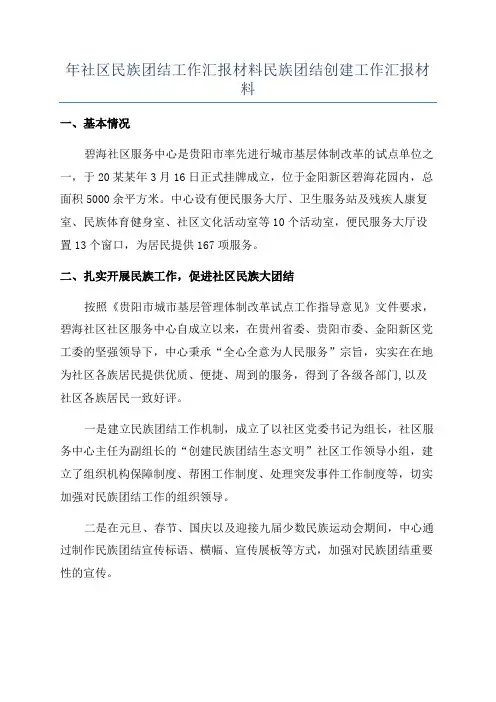 年社区民族团结工作汇报材料民族团结创建工作汇报材料

一、基本情况

碧海社区服务中心是贵阳市率先进行城市基层体制改革的试点单位之一，于20某某年3月16日正式挂牌成立，位于金阳新区碧海花园内，总面积5000余平方米。中心设有便民服务大厅、卫生服务站及残疾人康复室、民族体育健身室、社区文化活动室等10个活动室，便民服务大厅设置13个窗口，为居民提供167项服务。

二、扎实开展民族工作，促进社区民族大团结

按照《贵阳市城市基层管理体制改革试点工作指导意见》文件要求，碧海社区社区服务中心自成立以来，在贵州省委、贵阳市委、金阳新区党工委的坚强领导下，中心秉承“全心全意为人民服务”宗旨，实实在在地为社区各族居民提供优质、便捷、周到的服务，得到了各级各部门,以及社区各族居民一致好评。

一是建立民族团结工作机制，成立了以社区党委书记为组长，社区服务中心主任为副组长的“创建民族团结生态文明”社区工作领导小组，建立了组织机构保障制度、帮困工作制度、处理突发事件工作制度等，切实加强对民族团结工作的组织领导。

二是在元旦、春节、国庆以及迎接九届少数民族运动会期间，中心通过制作民族团结宣传标语、横幅、宣传展板等方式，加强对民族团结重要性的宣传。